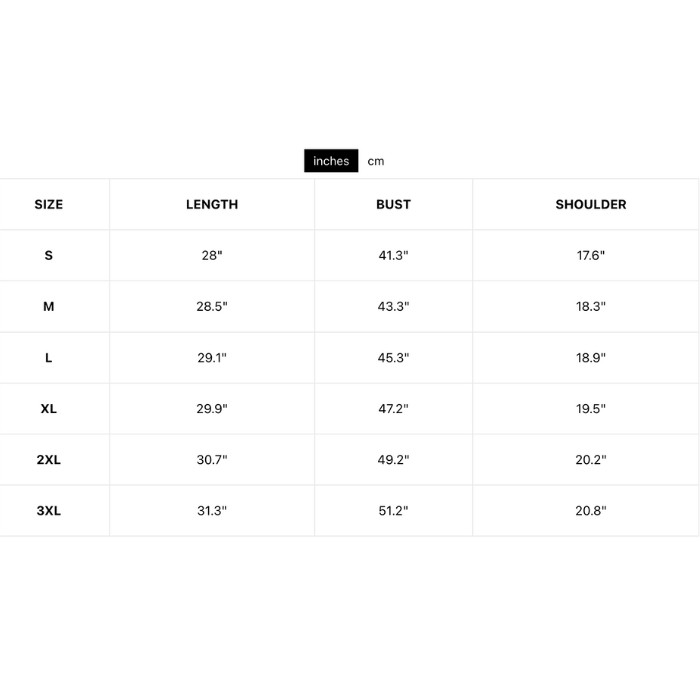 inches cm

| SIZE | LENGTH | BUST | SHOULDER |
|---|---|---|---|
| S | 28" | 41.3" | 17.6" |
| M | 28.5" | 43.3" | 18.3" |
| L | 29.1" | 45.3" | 18.9" |
| XL | 29.9" | 47.2" | 19.5" |
| 2XL | 30.7" | 49.2" | 20.2" |
| 3XL | 31.3" | 51.2" | 20.8" |